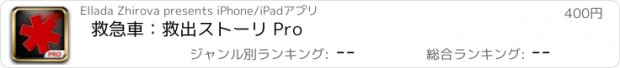 PRO

Ellada Zhirova presents iPhone/iPadアプリ

400円

救急車：救出ストーリ Pro

ジャンル別ランキング: --

総合ランキング: --